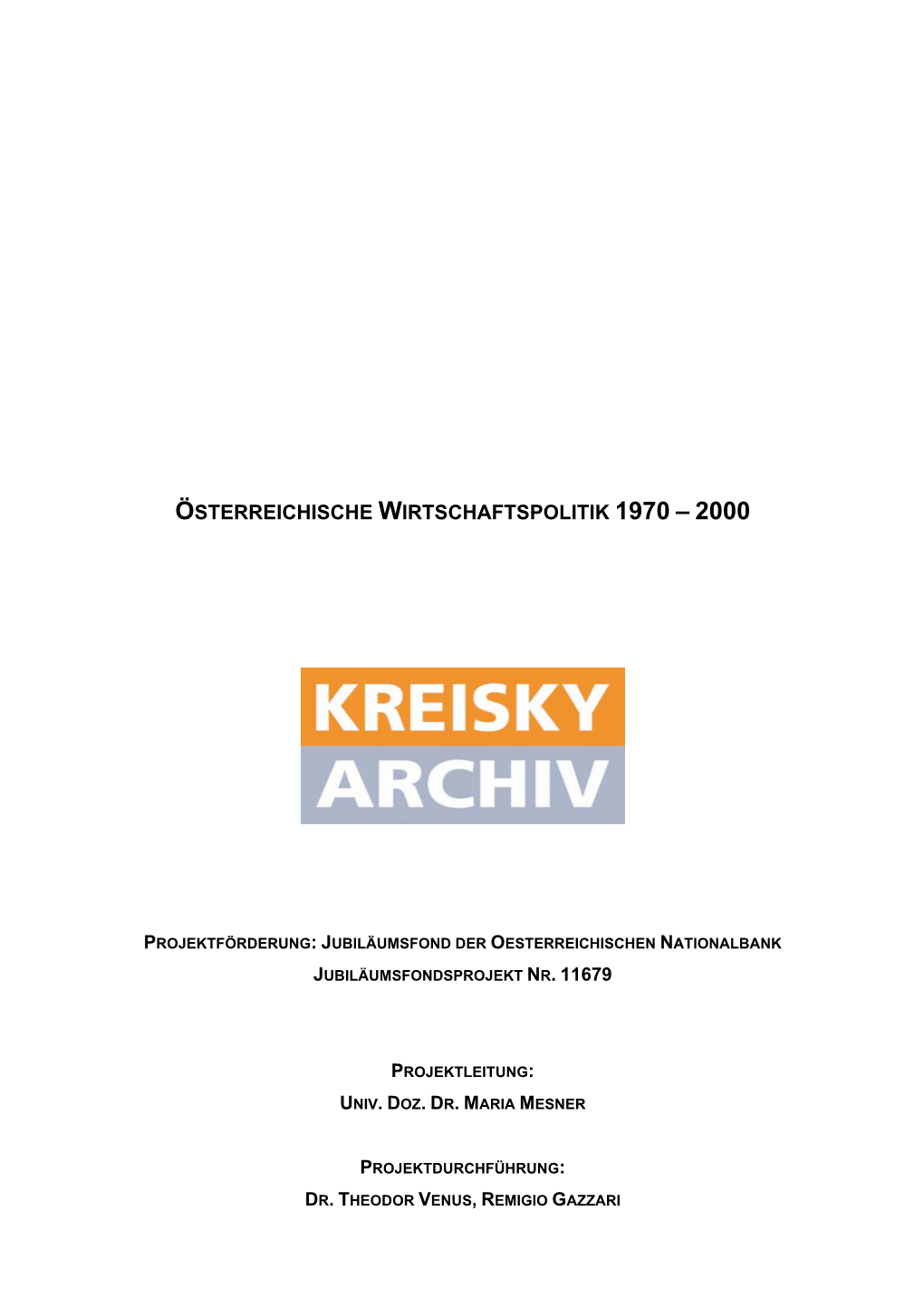 ÖSTERREICHISCHE WIRTSCHAFTSPOLITIK 1970 – 2000

KREISKY
ARCHIV

PROJEKTFÖRDERUNG: JUBILÄUMSFOND DER OESTERREICHISCHEN NATIONALBANK
JUBILÄUMSFONDSPROJEKT NR. 11679

PROJEKTLEITUNG:
UNIV. DOZ. DR. MARIA MESNER

PROJEKTDURCHFÜHRUNG:
DR. THEODOR VENUS, REMIGIO GAZZARI